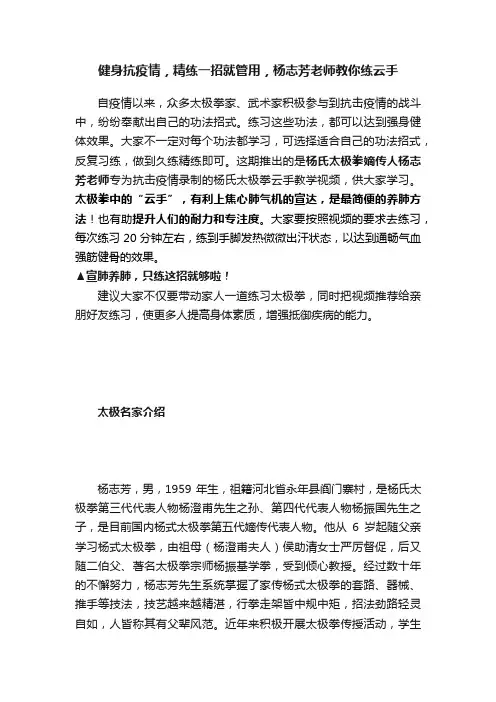 健身抗疫情，精练一招就管用，杨志芳老师教你练云手

自疫情以来，众多太极拳家、武术家积极参与到抗击疫情的战斗中，纷纷奉献出自己的功法招式。练习这些功法，都可以达到强身健体效果。大家不一定对每个功法都学习，可选择适合自己的功法招式，反复习练，做到久练精练即可。这期推出的是杨氏太极拳嫡传人杨志芳老师专为抗击疫情录制的杨氏太极拳云手教学视频，供大家学习。太极拳中的“云手”，有利上焦心肺气机的宣达，是最简便的养肺方法！也有助提升人们的耐力和专注度。大家要按照视频的要求去练习，每次练习 20 分钟左右，练到手脚发热微微出汗状态，以达到通畅气血强筋健骨的效果。

▲宣肺养肺，只练这招就够啦！

建议大家不仅要带动家人一道练习太极拳，同时把视频推荐给亲朋好友练习，使更多人提高身体素质，增强抵御疾病的能力。

太极名家介绍

杨志芳，男，1959 年生，祖籍河北省永年县阎门寨村，是杨氏太极拳第三代代表人物杨澄甫先生之孙、第四代代表人物杨振国先生之子，是目前国内杨式太极拳第五代嫡传代表人物。他从 6 岁起随父亲学习杨式太极拳，由祖母（杨澄甫夫人）侯助清女士严厉督促，后又随二伯父、著名太极拳宗师杨振基学拳，受到倾心教授。经过数十年的不懈努力，杨志芳先生系统掌握了家传杨式太极拳的套路、器械、推手等技法，技艺越来越精湛，行拳走架皆中规中矩，招法劲路轻灵自如，人皆称其有父辈风范。近年来积极开展太极拳传授活动，学生